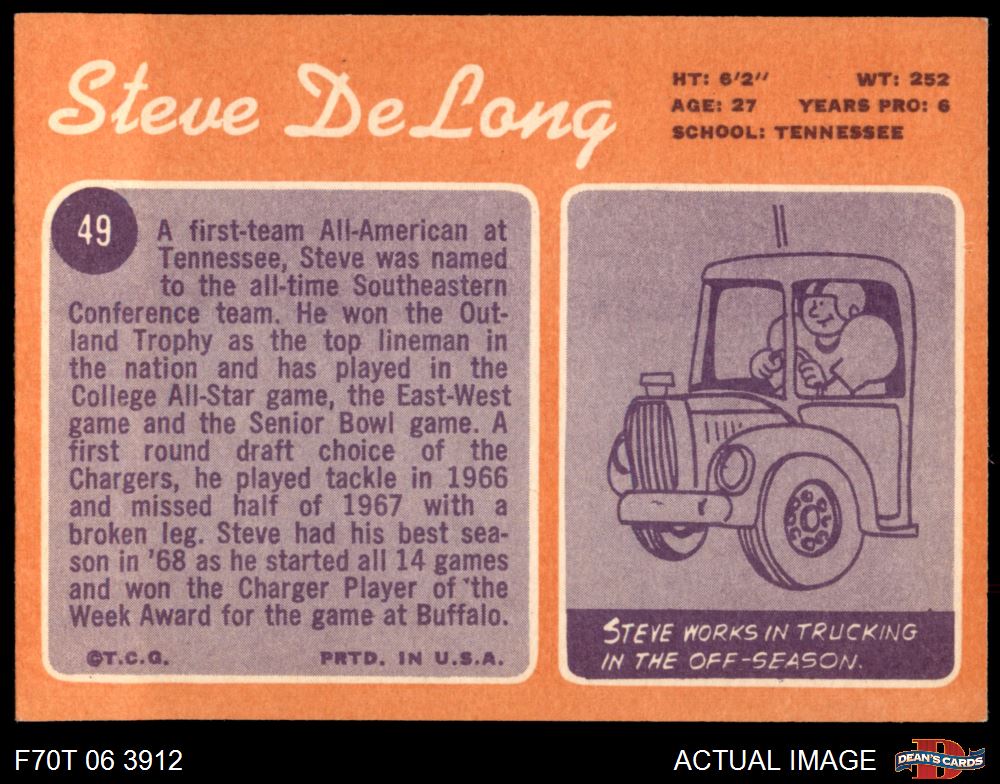 Steve DeLong

HT: 6'2" WT: 252
AGE: 27 YEARS PRO: 6
SCHOOL: TENNESSEE

49

A first-team All-American at Tennessee, Steve was named to the all-time Southeastern Conference team. He won the Outland Trophy as the top lineman in the nation and has played in the College All-Star game, the East-West game and the Senior Bowl game. A first round draft choice of the Chargers, he played tackle in 1966 and missed half of 1967 with a broken leg. Steve had his best season in '68 as he started all 14 games and won the Charger Player of the Week Award for the game at Buffalo.

©T.C.G. PRTD. IN U.S.A.

STEVE WORKS IN TRUCKING IN THE OFF-SEASON.

F70T 06 3912

ACTUAL IMAGE

DEAN'S CARDS